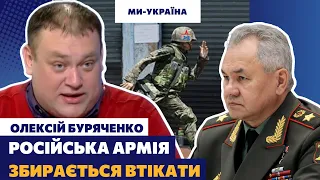 МИ-УКРАЇНА

ОЛЕКСІЙ БУРЯЧЕНКО

РОСІЙСЬКА АРМІЯ

ЗБИРАЄТЬСЯ ВТІКАТИ